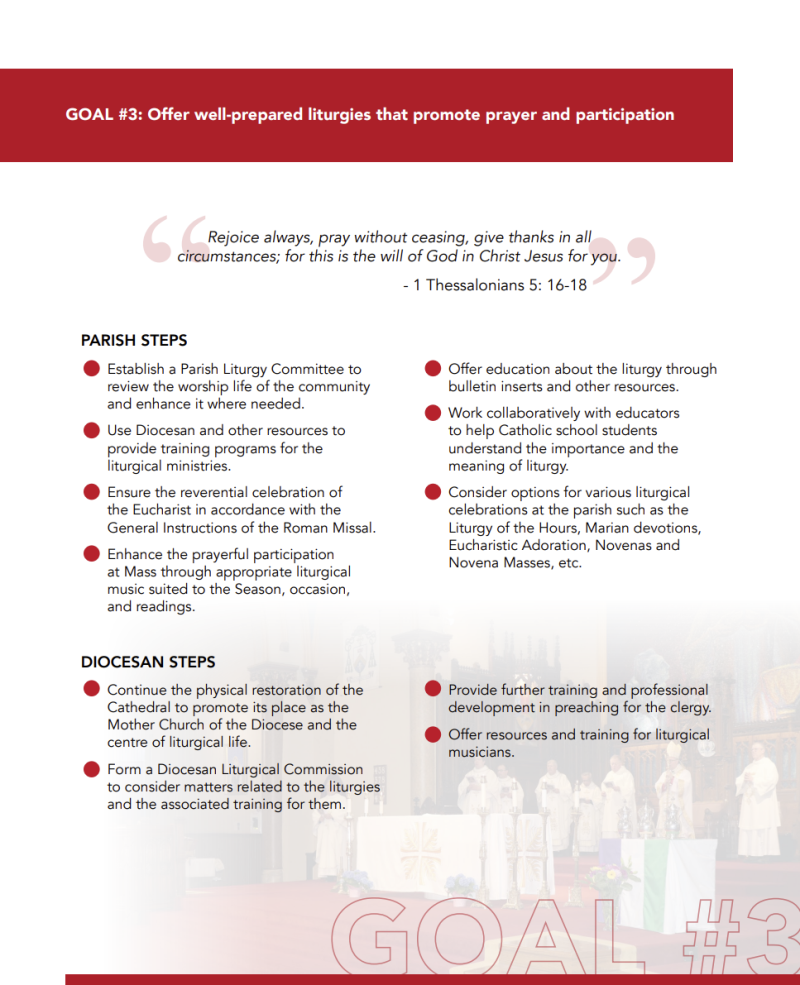 GOAL #3: Offer well-prepared liturgies that promote prayer and participation

Rejoice always, pray without ceasing, give thanks in all circumstances; for this is the will of God in Christ Jesus for you.

- 1 Thessalonians 5: 16-18

PARISH STEPS

Establish a Parish Liturgy Committee to review the worship life of the community and enhance it where needed.

Use Diocesan and other resources to provide training programs for the liturgical ministries.

Ensure the reverential celebration of the Eucharist in accordance with the General Instructions of the Roman Missal.

Enhance the prayerful participation at Mass through appropriate liturgical music suited to the Season, occasion, and readings.

Offer education about the liturgy through bulletin inserts and other resources.

Work collaboratively with educators to help Catholic school students understand the importance and the meaning of liturgy.

Consider options for various liturgical celebrations at the parish such as the Liturgy of the Hours, Marian devotions, Eucharistic Adoration, Novenas and Novena Masses, etc.

DIOCESAN STEPS

Continue the physical restoration of the Cathedral to promote its place as the Mother Church of the Diocese and the centre of liturgical life.

Form a Diocesan Liturgical Commission to consider matters related to the liturgies and the associated training for them.

Provide further training and professional development in preaching for the clergy.

Offer resources and training for liturgical musicians.

GOAL #3